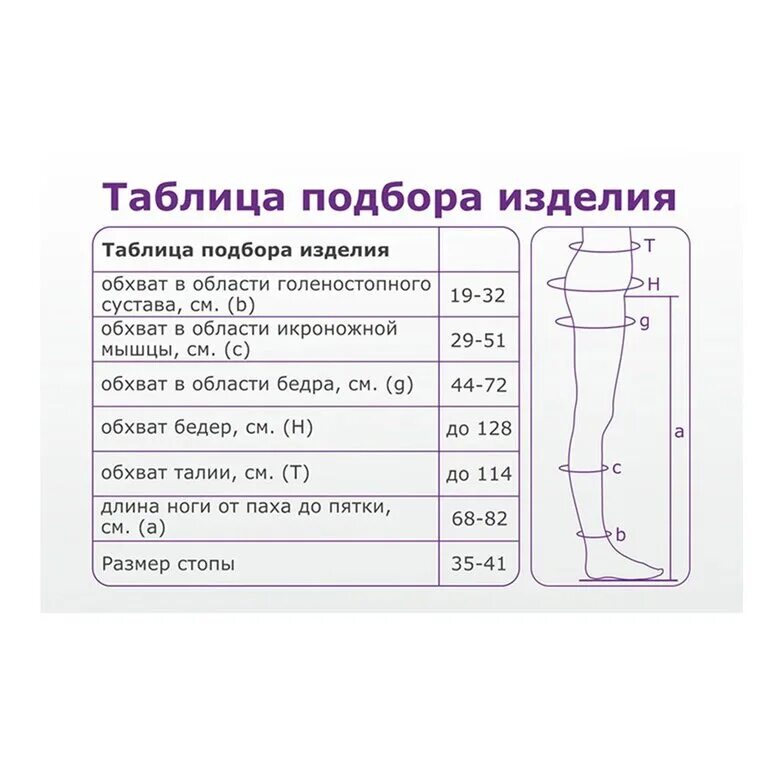 Таблица подбора изделия

| Таблица подбора изделия | |
|---|---|
| обхват в области голеностопного сустава, см. (b) | 19-32 |
| обхват в области икроножной мышцы, см. (c) | 29-51 |
| обхват в области бедра, см. (g) | 44-72 |
| обхват бедер, см. (H) | до 128 |
| обхват талии, см. (T) | до 114 |
| длина ноги от паха до пятки, см. (a) | 68-82 |
| Размер стопы | 35-41 |

T
H
g
a
c
b